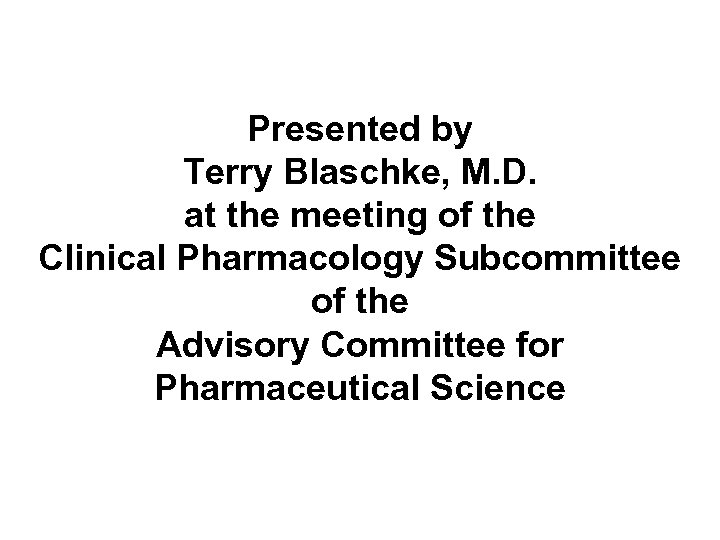 Presented by
Terry Blaschke, M.D.
at the meeting of the
Clinical Pharmacology Subcommittee
of the
Advisory Committee for
Pharmaceutical Science